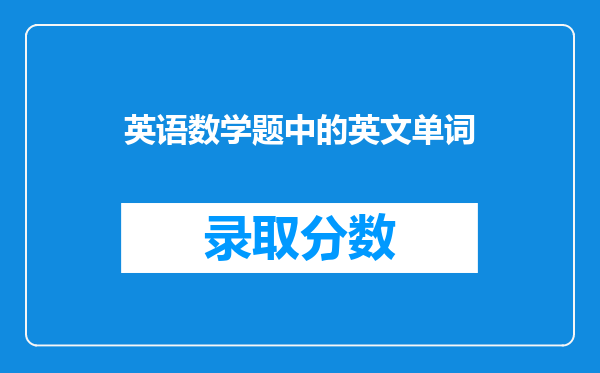 英语数学题中的英文单词

录取分数